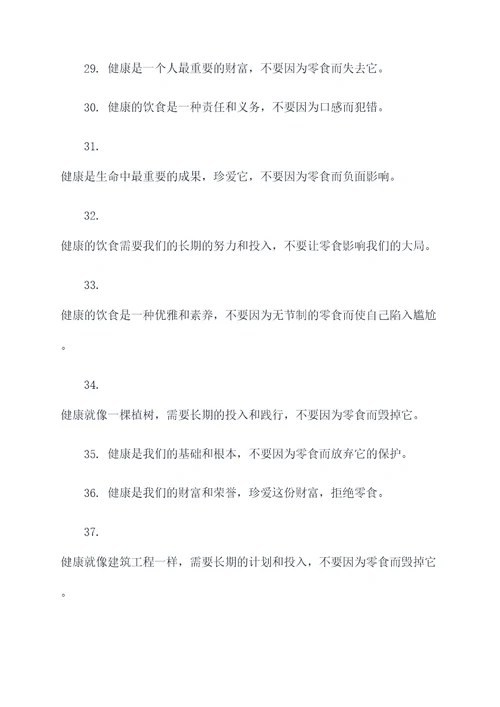 29. 健康是一个人最重要的财富，不要因为零食而失去它。

30. 健康的饮食是一种责任和义务，不要因为口感而犯错。

31.

健康是生命中最重要的成果，珍爱它，不要因为零食而负面影响。

32.

健康的饮食需要我们的长期的努力和投入，不要让零食影响我们的大局。

33.

健康的饮食是一种优雅和素养，不要因为无节制的零食而使自己陷入尴尬。

34.

健康就像一棵植树，需要长期的投入和践行，不要因为零食而毁掉它。

35. 健康是我们的基础和根本，不要因为零食而放弃它的保护。

36. 健康是我们的财富和荣誉，珍爱这份财富，拒绝零食。

37.

健康就像建筑工程一样，需要长期的计划和投入，不要因为零食而毁掉它。